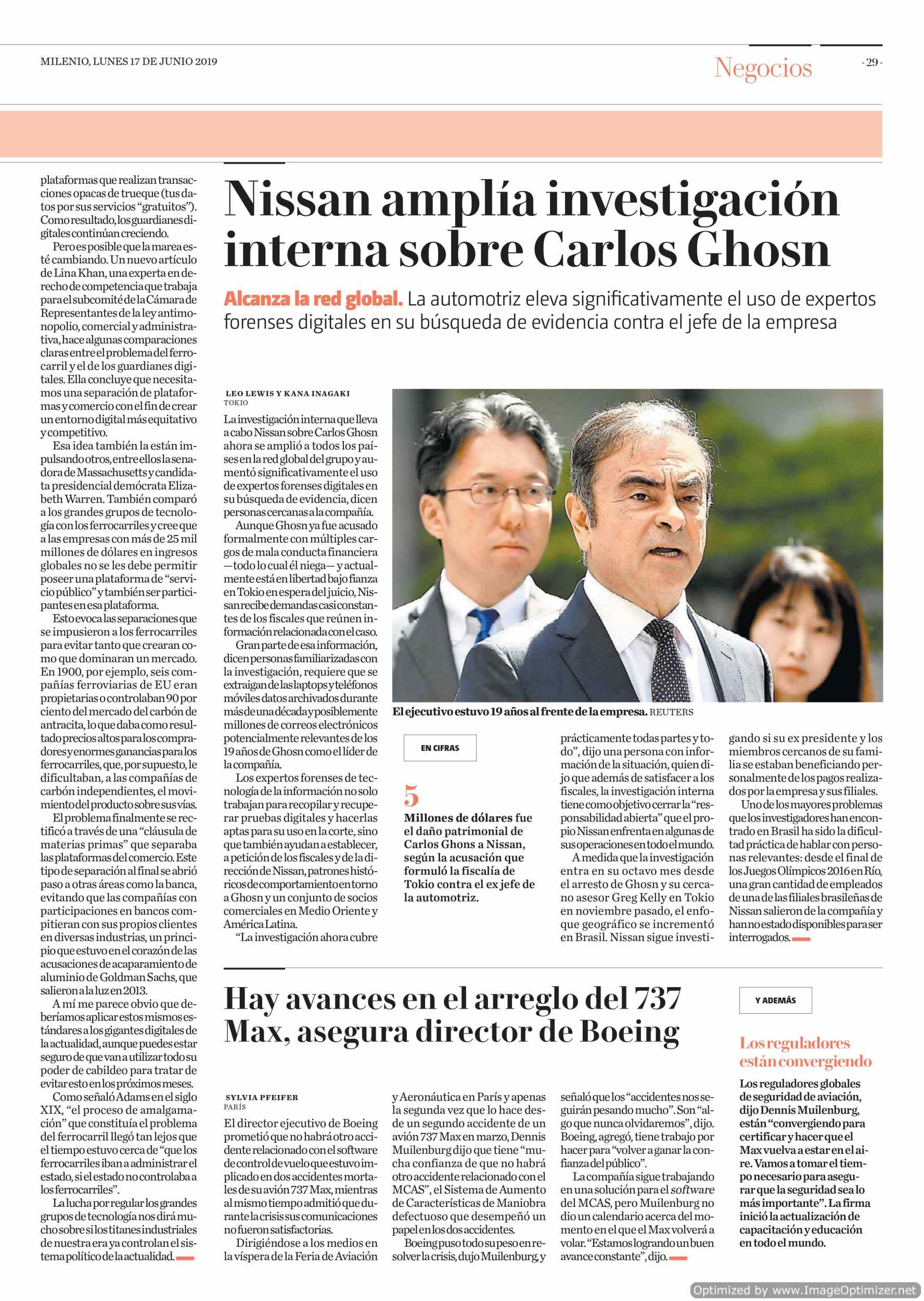 MILENIO, LUNES 17 DE JUNIO 2019

Negocios

- 29 -

plataformas que realizan transacciones opacas de trueque (tus datos por sus servicios "gratuitos"). Como resultado, los guardianes digitales continúan creciendo.

Pero es posible que la marea esté cambiando. Un nuevo artículo de Lina Khan, una experta en derecho de competencia que trabaja para el subcomité de la Cámara de Representantes de la ley antimonopolio, comercial y administrativa, hace algunas comparaciones claras entre el problema del ferrocarril y el de los guardianes digitales. Ella concluye que necesitamos una separación de plataformas y comercio con el fin de crear un entorno digital más equitativo y competitivo.

Esa idea también la están impulsando otros, entre ellos la senadora de Massachusetts y candidata presidencial demócrata Elizabeth Warren. También comparó a los grandes grupos de tecnología con los ferrocarriles y cree que a las empresas con más de 25 mil millones de dólares en ingresos globales no se les debe permitir poseer una plataforma de "servicio público" y también ser participantes en esa plataforma.

Esto evoca las separaciones que se impusieron a los ferrocarriles para evitar tanto que crearan como que dominaran un mercado. En 1900, por ejemplo, seis compañías ferroviarias de EU eran propietarias o controlaban 90 por ciento del mercado del carbón de antracita, lo que daba como resultado precios altos para los compradores y enormes ganancias para los ferrocarriles, que, por supuesto, le dificultaban, a las compañías de carbón independientes, el movimiento del producto sobre sus vías.

El problema finalmente se rectificó a través de una "cláusula de materias primas" que separaba las plataformas del comercio. Este tipo de separación al final se abrió paso a otras áreas como la banca, evitando que las compañías con participaciones en bancos compitieran con sus propios clientes en diversas industrias, un principio que estuvo en el corazón de las acusaciones de acaparamiento de aluminio de Goldman Sachs, que salieron a la luz en 2013.

A mí me parece obvio que deberíamos aplicar estos mismos estándares a los gigantes digitales de la actualidad, aunque puedes estar seguro de que van a utilizar todo su poder de cabildeo para tratar de evitar esto en los próximos meses.

Como señaló Adams en el siglo XIX, "el proceso de amalgamación" que constituía el problema del ferrocarril llegó tan lejos que el tiempo estuvo cerca de "que los ferrocarriles iban a administrar el estado, si el estado no controlaba a los ferrocarriles".

La lucha por regular los grandes grupos de tecnología nos dirá mucho sobre si los titanes industriales de nuestra era ya controlan el sistema político de la actualidad.

Nissan amplía investigación interna sobre Carlos Ghosn

Alcanza la red global. La automotriz eleva significativamente el uso de expertos forenses digitales en su búsqueda de evidencia contra el jefe de la empresa

LEO LEWIS Y KANA INAGAKI
TOKIO

La investigación interna que lleva a cabo Nissan sobre Carlos Ghosn ahora se amplió a todos los países en la red global del grupo y aumentó significativamente el uso de expertos forenses digitales en su búsqueda de evidencia, dicen personas cercanas a la compañía.

Aunque Ghosn ya fue acusado formalmente con múltiples cargos de mala conducta financiera —todo lo cual él niega— y actualmente está en libertad bajo fianza en Tokio en espera del juicio, Nissan recibe demandas casi constantes de los fiscales que reúnen información relacionada con el caso.

Gran parte de esa información, dicen personas familiarizadas con la investigación, requiere que se extraigan de las laptops y teléfonos móviles datos archivados durante más de una década y posiblemente millones de correos electrónicos potencialmente relevantes de los 19 años de Ghosn como el líder de la compañía.

Los expertos forenses de tecnología de la información no solo trabajan para recopilar y recuperar pruebas digitales y hacerlas aptas para su uso en la corte, sino que también ayudan a establecer, a petición de los fiscales y de la dirección de Nissan, patrones históricos de comportamiento en torno a Ghosn y un conjunto de socios comerciales en Medio Oriente y América Latina.

"La investigación ahora cubre

El ejecutivo estuvo 19 años al frente de la empresa. REUTERS

EN CIFRAS

5

Millones de dólares fue el daño patrimonial de Carlos Ghons a Nissan, según la acusación que formuló la fiscalía de Tokio contra el ex jefe de la automotriz.

prácticamente todas partes y todo", dijo una persona con información de la situación, quien dijo que además de satisfacer a los fiscales, la investigación interna tiene como objetivo cerrar la "responsabilidad abierta" que el propio Nissan enfrenta en algunas de sus operaciones en todo el mundo.

A medida que la investigación entra en su octavo mes desde el arresto de Ghosn y su cercano asesor Greg Kelly en Tokio en noviembre pasado, el enfoque geográfico se incrementó en Brasil. Nissan sigue investigando si su ex presidente y los miembros cercanos de su familia se estaban beneficiando personalmente de los pagos realizados por la empresa y sus filiales.

Uno de los mayores problemas que los investigadores han encontrado en Brasil ha sido la dificultad práctica de hablar con personas relevantes: desde el final de los Juegos Olímpicos 2016 en Río, una gran cantidad de empleados de una de las filiales brasileñas de Nissan salieron de la compañía y han no estado disponibles para ser interrogados.

Hay avances en el arreglo del 737 Max, asegura director de Boeing

SYLVIA PFEIFER
PARÍS

El director ejecutivo de Boeing prometió que no habrá otro accidente relacionado con el software de control de vuelo que estuvo implicado en dos accidentes mortales de su avión 737 Max, mientras al mismo tiempo admitió que durante la crisis sus comunicaciones no fueron satisfactorias.

Dirigiéndose a los medios en la víspera de la Feria de Aviación y Aeronáutica en París y apenas la segunda vez que lo hace desde un segundo accidente de un avión 737 Max en marzo, Dennis Muilenburg dijo que tiene "mucha confianza de que no habrá otro accidente relacionado con el MCAS", el Sistema de Aumento de Características de Maniobra defectuoso que desempeñó un papel en los dos accidentes.

Boeing puso todo su peso en resolver la crisis, dujo Muilenburg, y señaló que los "accidentes nos seguirán pesando mucho". Son "algo que nunca olvidaremos", dijo. Boeing, agregó, tiene trabajo por hacer para "volver a ganar la confianza del público".

La compañía sigue trabajando en una solución para el software del MCAS, pero Muilenburg no dio un calendario acerca del momento en el que el Max volverá a volar. "Estamos logrando un buen avance constante", dijo.

Y ADEMÁS

Los reguladores están convergiendo

Los reguladores globales de seguridad de aviación, dijo Dennis Muilenburg, están "convergiendo para certificar y hacer que el Max vuelva a estar en el aire. Vamos a tomar el tiempo necesario para asegurar que la seguridad sea lo más importante". La firma inició la actualización de capacitación y educación en todo el mundo.

Optimized by www.ImageOptimizer.net